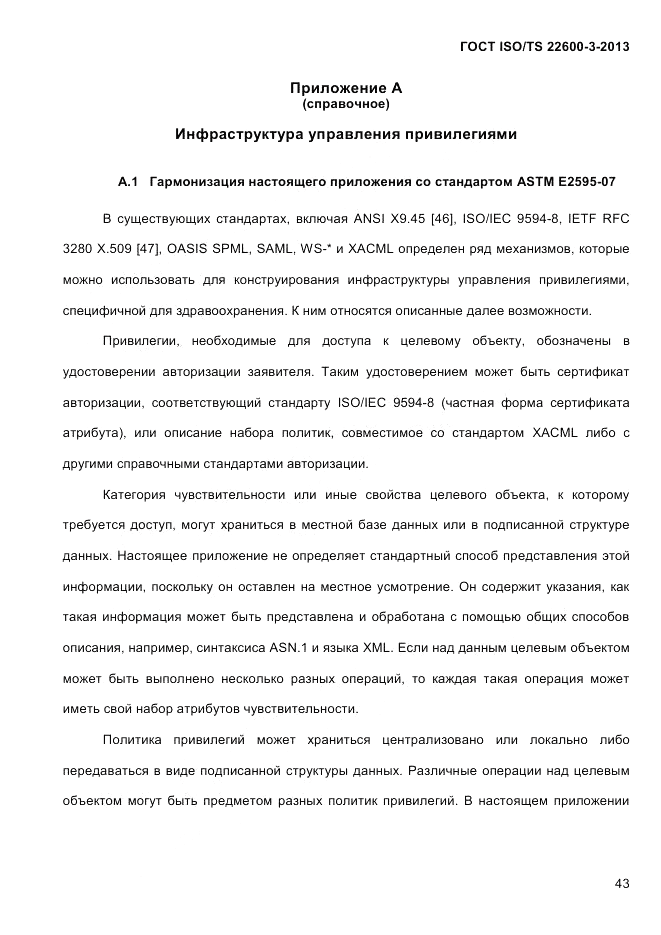 ГОСТ ISO/TS 22600-3-2013

Приложение А
(справочное)

Инфраструктура управления привилегиями

А.1 Гармонизация настоящего приложения со стандартом ASTM E2595-07

В существующих стандартах, включая ANSI X9.45 [46], ISO/IEC 9594-8, IETF RFC 3280 X.509 [47], OASIS SPML, SAML, WS-* и XACML определен ряд механизмов, которые можно использовать для конструирования инфраструктуры управления привилегиями, специфичной для здравоохранения. К ним относятся описанные далее возможности.

Привилегии, необходимые для доступа к целевому объекту, обозначены в удостоверении авторизации заявителя. Таким удостоверением может быть сертификат авторизации, соответствующий стандарту ISO/IEC 9594-8 (частная форма сертификата атрибута), или описание набора политик, совместимое со стандартом XACML либо с другими справочными стандартами авторизации.

Категория чувствительности или иные свойства целевого объекта, к которому требуется доступ, могут храниться в местной базе данных или в подписанной структуре данных. Настоящее приложение не определяет стандартный способ представления этой информации, поскольку он оставлен на местное усмотрение. Он содержит указания, как такая информация может быть представлена и обработана с помощью общих способов описания, например, синтаксиса ASN.1 и языка XML. Если над данным целевым объектом может быть выполнено несколько разных операций, то каждая такая операция может иметь свой набор атрибутов чувствительности.

Политика привилегий может храниться централизовано или локально либо передаваться в виде подписанной структуры данных. Различные операции над целевым объектом могут быть предметом разных политик привилегий. В настоящем приложении

43